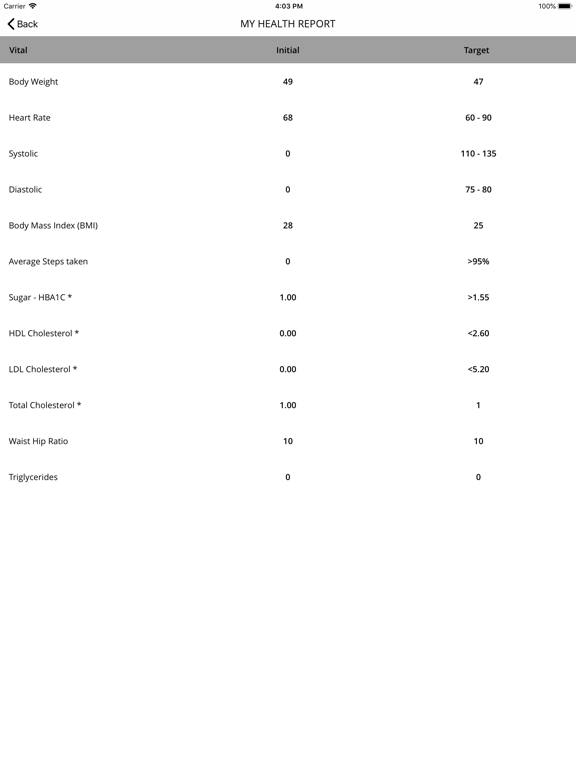 Carrier 4:03 PM 100%

Back

MY HEALTH REPORT

| Vital | Initial | Target |
|---|---|---|
| Body Weight | 49 | 47 |
| Heart Rate | 68 | 60 - 90 |
| Systolic | 0 | 110 - 135 |
| Diastolic | 0 | 75 - 80 |
| Body Mass Index (BMI) | 28 | 25 |
| Average Steps taken | 0 | >95% |
| Sugar - HBA1C * | 1.00 | >1.55 |
| HDL Cholesterol * | 0.00 | <2.60 |
| LDL Cholesterol * | 0.00 | <5.20 |
| Total Cholesterol * | 1.00 | 1 |
| Waist Hip Ratio | 10 | 10 |
| Triglycerides | 0 | 0 |